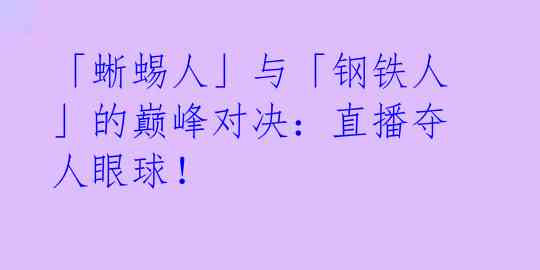 「蜥蜴人」与「钢铁人」的巅峰对决：直播夺人眼球！